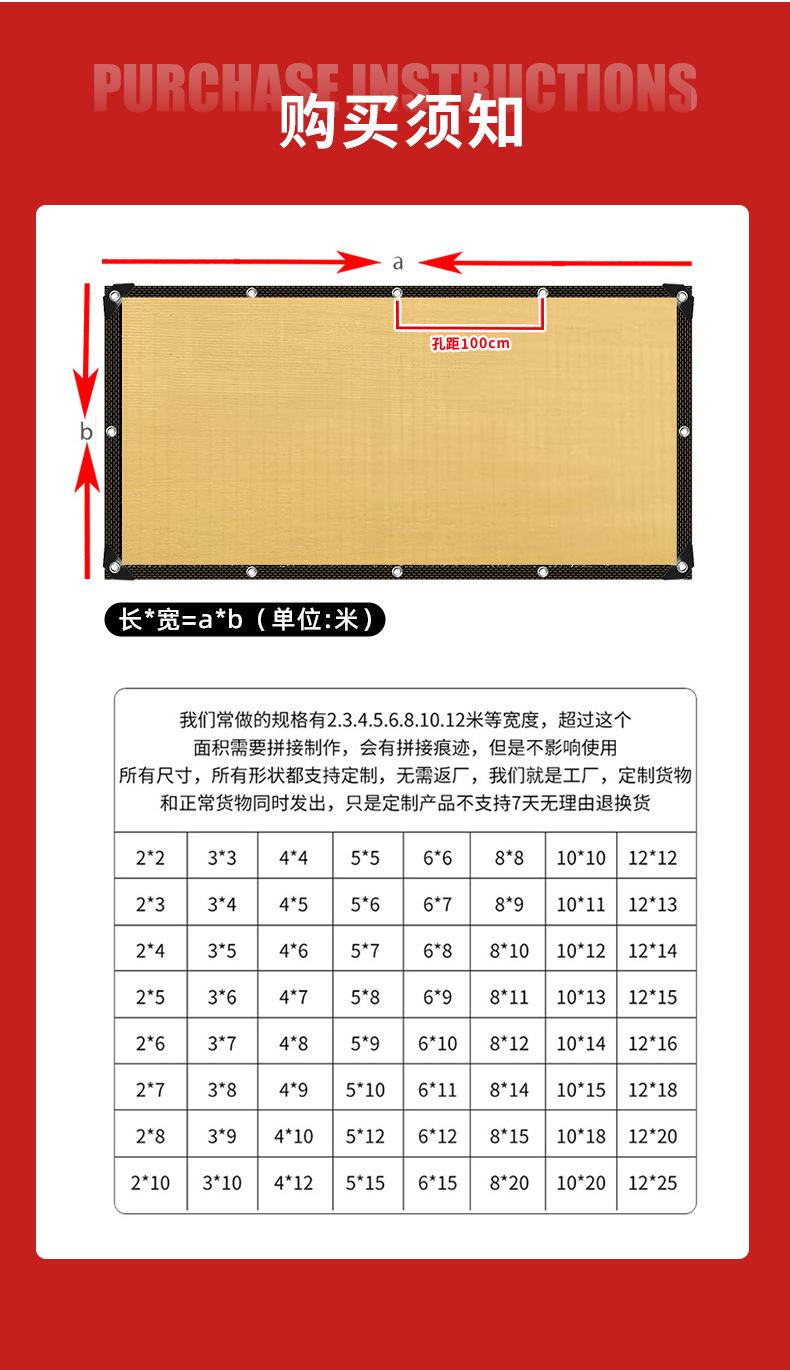 PURCHASE INSTRUCTIONS
购买须知

a

孔距100cm

b

长*宽=a*b（单位:米）

我们常做的规格有2.3.4.5.6.8.10.12米等宽度，超过这个面积需要拼接制作，会有拼接痕迹，但是不影响使用
所有尺寸，所有形状都支持定制，无需返厂，我们就是工厂，定制货物和正常货物同时发出，只是定制产品不支持7天无理由退换货

| 2*2 | 3*3 | 4*4 | 5*5 | 6*6 | 8*8 | 10*10 | 12*12 |
|---|---|---|---|---|---|---|---|
| 2*3 | 3*4 | 4*5 | 5*6 | 6*7 | 8*9 | 10*11 | 12*13 |
| 2*4 | 3*5 | 4*6 | 5*7 | 6*8 | 8*10 | 10*12 | 12*14 |
| 2*5 | 3*6 | 4*7 | 5*8 | 6*9 | 8*11 | 10*13 | 12*15 |
| 2*6 | 3*7 | 4*8 | 5*9 | 6*10 | 8*12 | 10*14 | 12*16 |
| 2*7 | 3*8 | 4*9 | 5*10 | 6*11 | 8*14 | 10*15 | 12*18 |
| 2*8 | 3*9 | 4*10 | 5*12 | 6*12 | 8*15 | 10*18 | 12*20 |
| 2*10 | 3*10 | 4*12 | 5*15 | 6*15 | 8*20 | 10*20 | 12*25 |